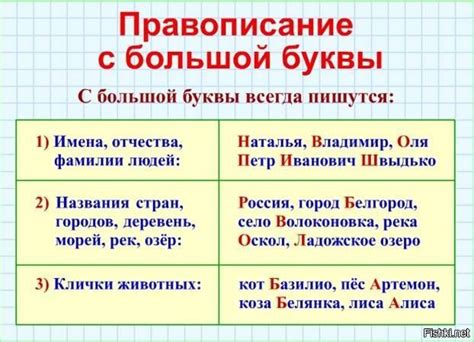 Правописание с большой буквы

С большой буквы всегда пишутся:

| | |
|---|---|
| 1) Имена, отчества, фамилии людей: | Наталья, Владимир, Оля Петр Иванович Швыдько |
| 2) Названия стран, городов, деревень, морей, рек, озёр: | Россия, город Белгород, село Волоконовка, река Оскол, Ладожское озеро |
| 3) Клички животных: | кот Базилио, пёс Артемон, коза Белянка, лиса Алиса |

Fishki.net